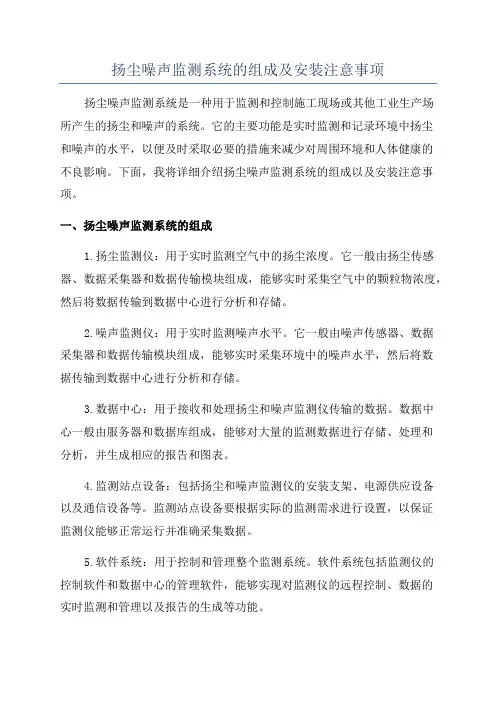 扬尘噪声监测系统的组成及安装注意事项

扬尘噪声监测系统是一种用于监测和控制施工现场或其他工业生产场所产生的扬尘和噪声的系统。它的主要功能是实时监测和记录环境中扬尘和噪声的水平，以便及时采取必要的措施来减少对周围环境和人体健康的不良影响。下面，我将详细介绍扬尘噪声监测系统的组成以及安装注意事项。

一、扬尘噪声监测系统的组成

1.扬尘监测仪：用于实时监测空气中的扬尘浓度。它一般由扬尘传感器、数据采集器和数据传输模块组成，能够实时采集空气中的颗粒物浓度，然后将数据传输到数据中心进行分析和存储。

2.噪声监测仪：用于实时监测噪声水平。它一般由噪声传感器、数据采集器和数据传输模块组成，能够实时采集环境中的噪声水平，然后将数据传输到数据中心进行分析和存储。

3.数据中心：用于接收和处理扬尘和噪声监测仪传输的数据。数据中心一般由服务器和数据库组成，能够对大量的监测数据进行存储、处理和分析，并生成相应的报告和图表。

4.监测站点设备：包括扬尘和噪声监测仪的安装支架、电源供应设备以及通信设备等。监测站点设备要根据实际的监测需求进行设置，以保证监测仪能够正常运行并准确采集数据。

5.软件系统：用于控制和管理整个监测系统。软件系统包括监测仪的控制软件和数据中心的管理软件，能够实现对监测仪的远程控制、数据的实时监测和管理以及报告的生成等功能。